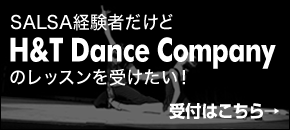 SALSA経験者だけど
H&T Dance Company
のレッスンを受けたい！

受付はこちら→